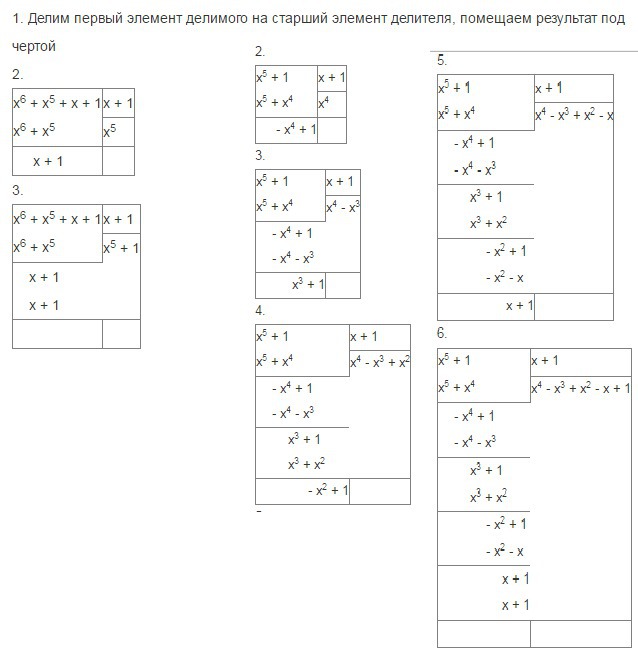 1. Делим первый элемент делимого на старший элемент делителя, помещаем результат под чертой

2.

| $x^6 + x^5 + x + 1$ | $x + 1$ |
|---|---|
| $x^6 + x^5$ | $x^5$ |
| $x + 1$ | |

3.

| $x^6 + x^5 + x + 1$ | $x + 1$ |
|---|---|
| $x^6 + x^5$ | $x^5 + 1$ |
| $x + 1$ | |
| $x + 1$ | |
| | |

2.

| $x^5 + 1$ | $x + 1$ |
|---|---|
| $x^5 + x^4$ | $x^4$ |
| $- x^4 + 1$ | |

3.

| $x^5 + 1$ | $x + 1$ |
|---|---|
| $x^5 + x^4$ | $x^4 - x^3$ |
| $- x^4 + 1$ | |
| $- x^4 - x^3$ | |
| $x^3 + 1$ | |

4.

| $x^5 + 1$ | $x + 1$ |
|---|---|
| $x^5 + x^4$ | $x^4 - x^3 + x^2$ |
| $- x^4 + 1$ | |
| $- x^4 - x^3$ | |
| $x^3 + 1$ | |
| $x^3 + x^2$ | |
| $- x^2 + 1$ | |

-

5.

| $x^5 + 1$ | $x + 1$ |
|---|---|
| $x^5 + x^4$ | $x^4 - x^3 + x^2 - x$ |
| $- x^4 + 1$ | |
| $- x^4 - x^3$ | |
| $x^3 + 1$ | |
| $x^3 + x^2$ | |
| $- x^2 + 1$ | |
| $- x^2 - x$ | |
| $x + 1$ | |

6.

| $x^5 + 1$ | $x + 1$ |
|---|---|
| $x^5 + x^4$ | $x^4 - x^3 + x^2 - x + 1$ |
| $- x^4 + 1$ | |
| $- x^4 - x^3$ | |
| $x^3 + 1$ | |
| $x^3 + x^2$ | |
| $- x^2 + 1$ | |
| $- x^2 - x$ | |
| $x + 1$ | |
| $x + 1$ | |
| | |